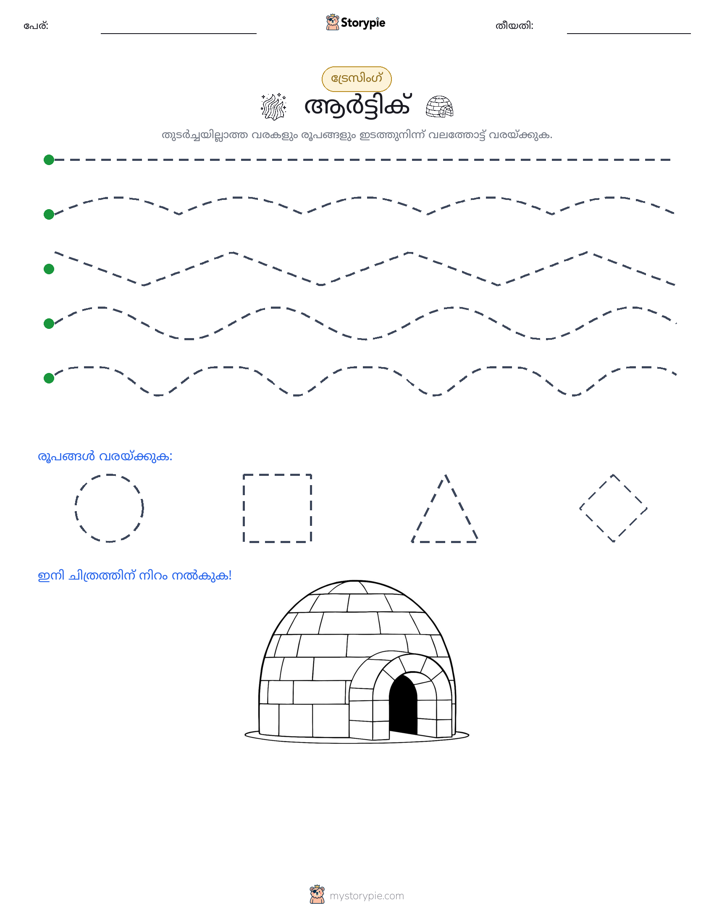 പേര്: ____ Storypie തീയതി: ____

ട്രേസിംഗ്

ആർട്ടിക്

തുടർച്ചയില്ലാത്ത വരകളും രൂപങ്ങളും ഇടത്തുനിന്ന് വലത്തോട്ട് വരയ്ക്കുക.

രൂപങ്ങൾ വരയ്ക്കുക:

ഇനി ചിത്രത്തിന് നിറം നൽകുക!

mystorypie.com